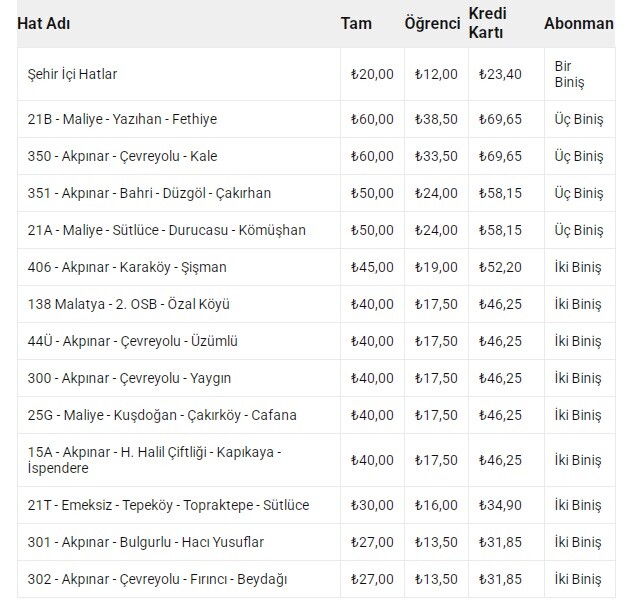 | Hat Adı | Tam | Öğrenci | Kredi Kartı | Abonman |
|---|---|---|---|---|
| Şehir İçi Hatlar | ₺20,00 | ₺12,00 | ₺23,40 | Bir Biniş |
| 21B - Maliye - Yazıhan - Fethiye | ₺60,00 | ₺38,50 | ₺69,65 | Üç Biniş |
| 350 - Akpınar - Çevreyolu - Kale | ₺60,00 | ₺33,50 | ₺69,65 | Üç Biniş |
| 351 - Akpınar - Bahri - Düzgöl - Çakırhan | ₺50,00 | ₺24,00 | ₺58,15 | Üç Biniş |
| 21A - Maliye - Sütlüce - Durucasu - Kömüşhan | ₺50,00 | ₺24,00 | ₺58,15 | Üç Biniş |
| 406 - Akpınar - Karaköy - Şişman | ₺45,00 | ₺19,00 | ₺52,20 | İki Biniş |
| 138 Malatya - 2. OSB - Özal Köyü | ₺40,00 | ₺17,50 | ₺46,25 | İki Biniş |
| 44Ü - Akpınar - Çevreyolu - Üzümlü | ₺40,00 | ₺17,50 | ₺46,25 | İki Biniş |
| 300 - Akpınar - Çevreyolu - Yaygın | ₺40,00 | ₺17,50 | ₺46,25 | İki Biniş |
| 25G - Maliye - Kuşdoğan - Çakırköy - Cafana | ₺40,00 | ₺17,50 | ₺46,25 | İki Biniş |
| 15A - Akpınar - H. Halil Çiftliği - Kapıkaya - İspendere | ₺40,00 | ₺17,50 | ₺46,25 | İki Biniş |
| 21T - Emeksiz - Tepeköy - Topraktepe - Sütlüce | ₺30,00 | ₺16,00 | ₺34,90 | İki Biniş |
| 301 - Akpınar - Bulgurlu - Hacı Yusuflar | ₺27,00 | ₺13,50 | ₺31,85 | İki Biniş |
| 302 - Akpınar - Çevreyolu - Fırıncı - Beydağı | ₺27,00 | ₺13,50 | ₺31,85 | İki Biniş |